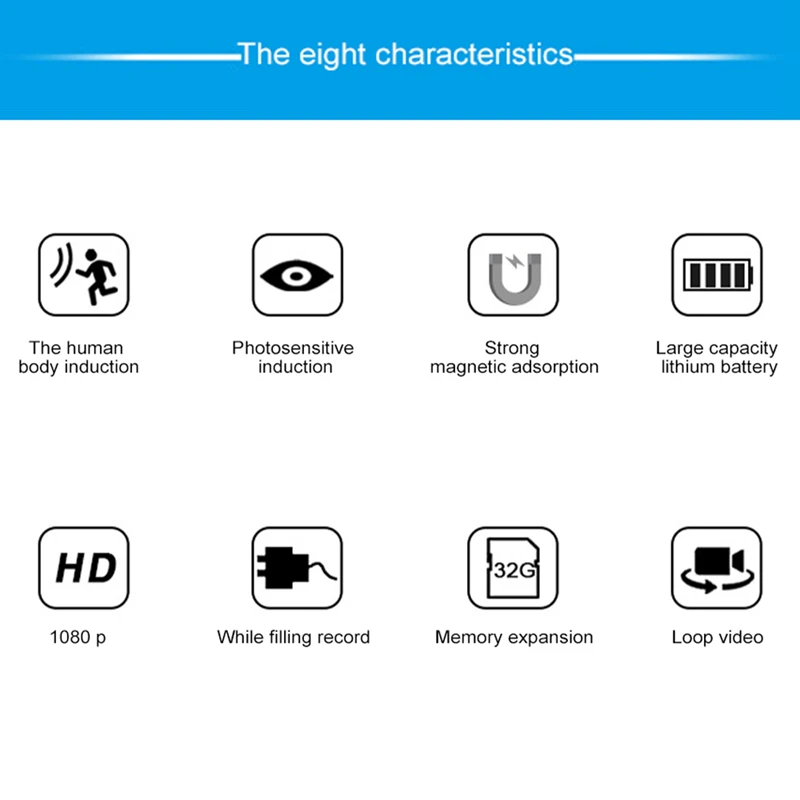 The eight characteristics

The human
body induction

Photosensitive
induction

Strong
magnetic adsorption

Large capacity
lithium battery

HD

1080 p

While filling record

32G

Memory expansion

Loop video